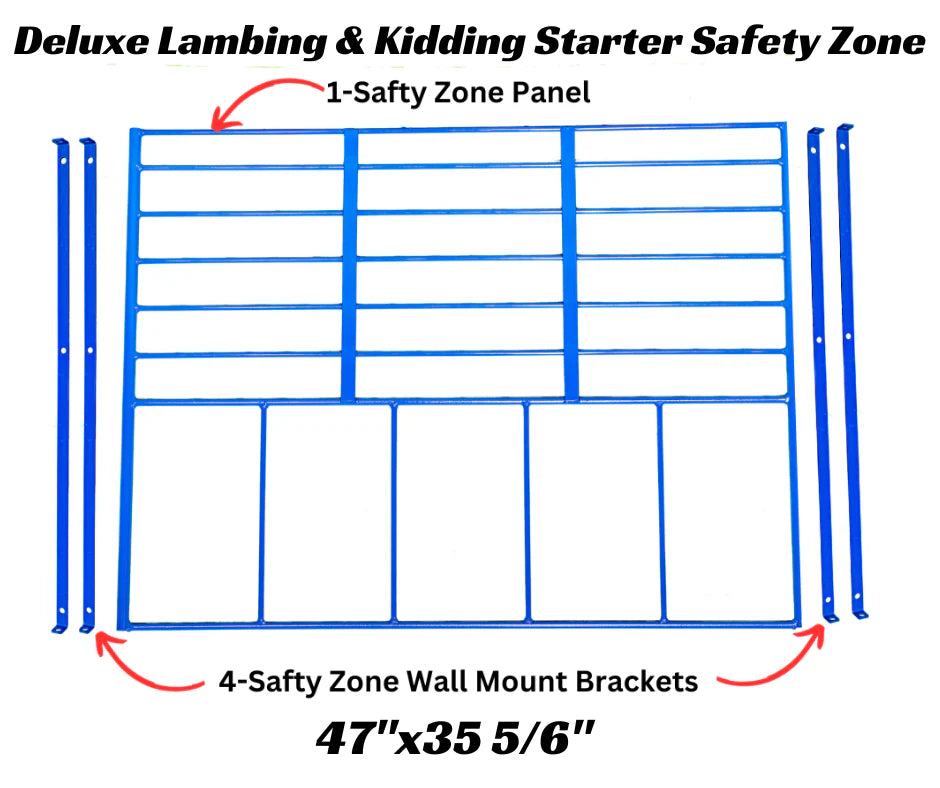 Deluxe Lambing & Kidding Starter Safety Zone

1-Safty Zone Panel

4-Safty Zone Wall Mount Brackets

47"x35 5/6"